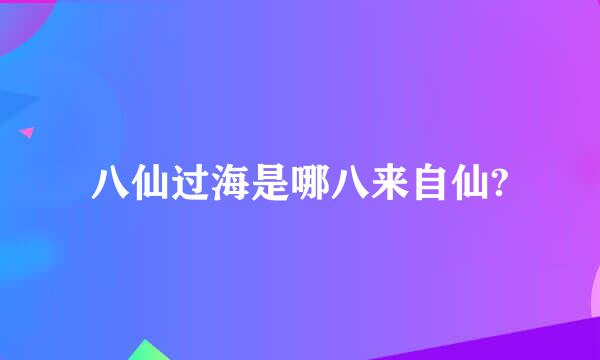 八仙过海是哪八来自仙?